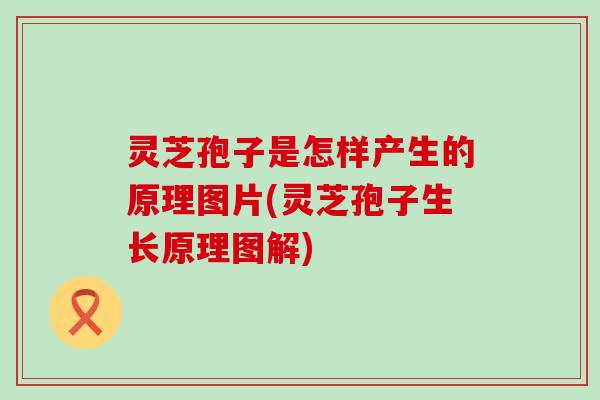 灵芝孢子是怎样产生的原理图片(灵芝孢子生长原理图解)